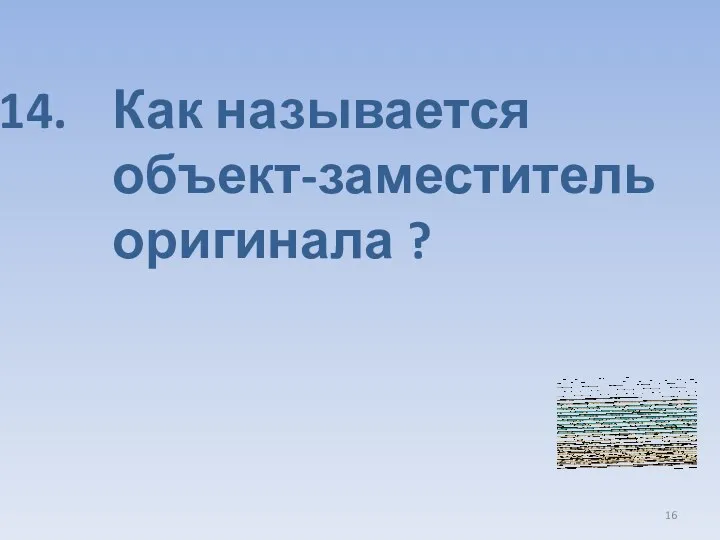 14. Как называется объект-заместитель оригинала ?

16